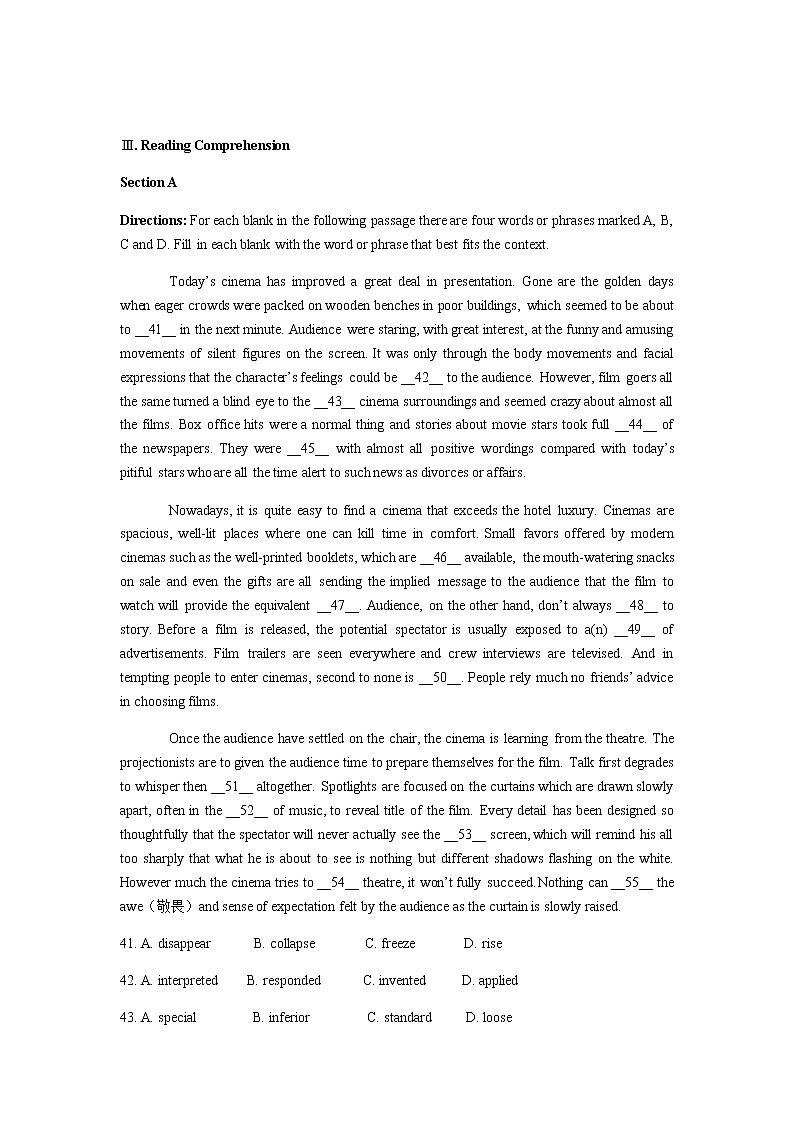 Ⅲ. Reading Comprehension

Section A

Directions: For each blank in the following passage there are four words or phrases marked A, B, C and D. Fill in each blank with the word or phrase that best fits the context.

Today's cinema has improved a great deal in presentation. Gone are the golden days when eager crowds were packed on wooden benches in poor buildings, which seemed to be about to __41__ in the next minute. Audience were staring, with great interest, at the funny and amusing movements of silent figures on the screen. It was only through the body movements and facial expressions that the character's feelings could be __42__ to the audience. However, film goers all the same turned a blind eye to the __43__ cinema surroundings and seemed crazy about almost all the films. Box office hits were a normal thing and stories about movie stars took full __44__ of the newspapers. They were __45__ with almost all positive wordings compared with today's pitiful stars who are all the time alert to such news as divorces or affairs.

Nowadays, it is quite easy to find a cinema that exceeds the hotel luxury. Cinemas are spacious, well-lit places where one can kill time in comfort. Small favors offered by modern cinemas such as the well-printed booklets, which are __46__ available, the mouth-watering snacks on sale and even the gifts are all sending the implied message to the audience that the film to watch will provide the equivalent __47__. Audience, on the other hand, don't always __48__ to story. Before a film is released, the potential spectator is usually exposed to a(n) __49__ of advertisements. Film trailers are seen everywhere and crew interviews are televised. And in tempting people to enter cinemas, second to none is __50__. People rely much no friends' advice in choosing films.

Once the audience have settled on the chair, the cinema is learning from the theatre. The projectionists are to given the audience time to prepare themselves for the film. Talk first degrades to whisper then __51__ altogether. Spotlights are focused on the curtains which are drawn slowly apart, often in the __52__ of music, to reveal title of the film. Every detail has been designed so thoughtfully that the spectator will never actually see the __53__ screen, which will remind his all too sharply that what he is about to see is nothing but different shadows flashing on the white. However much the cinema tries to __54__ theatre, it won't fully succeed. Nothing can __55__ the awe（敬畏）and sense of expectation felt by the audience as the curtain is slowly raised.

41. A. disappear B. collapse C. freeze D. rise

42. A. interpreted B. responded C. invented D. applied

43. A. special B. inferior C. standard D. loose